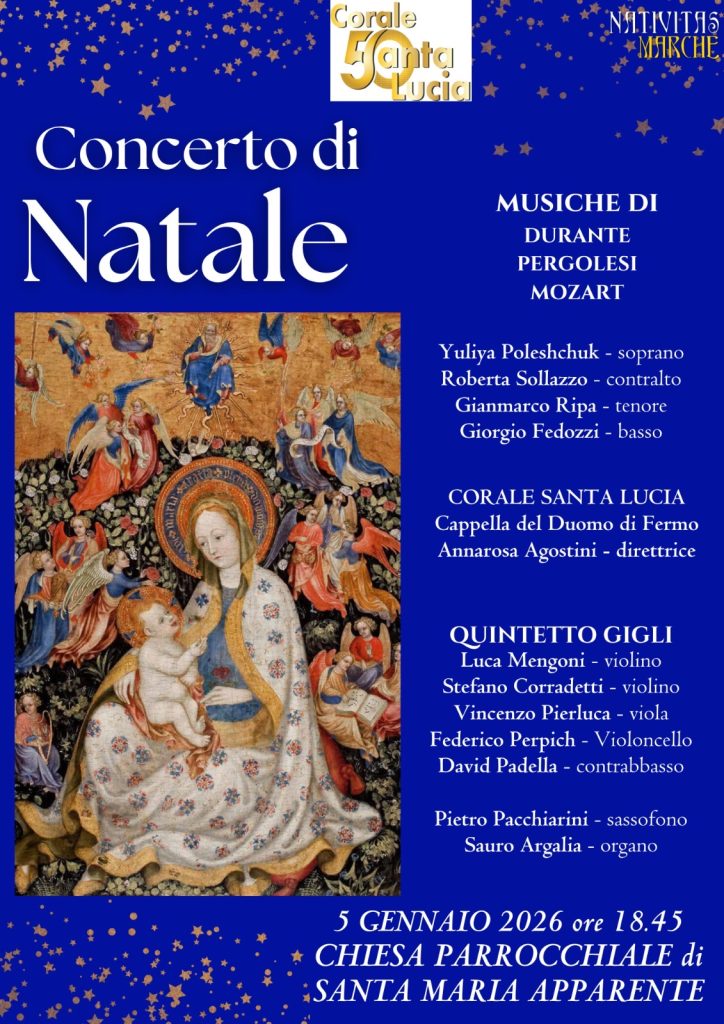 Corale 50 Santa Lucia

NATIVITAS MARCHE

Concerto di Natale

MUSICHE DI
DURANTE
PERGOLESI
MOZART

Yuliya Poleshchuk - soprano
Roberta Sollazzo - contralto
Gianmarco Ripa - tenore
Giorgio Fedozzi - basso

CORALE SANTA LUCIA
Cappella del Duomo di Fermo
Annarosa Agostini - direttrice

QUINTETTO GIGLI
Luca Mengoni - violino
Stefano Corradetti - violino
Vincenzo Pierluca - viola
Federico Perpich - Violoncello
David Padella - contrabbasso

Pietro Pacchiarini - sassofono
Sauro Argalia - organo

5 GENNAIO 2026 ore 18.45
CHIESA PARROCCHIALE di
SANTA MARIA APPARENTE